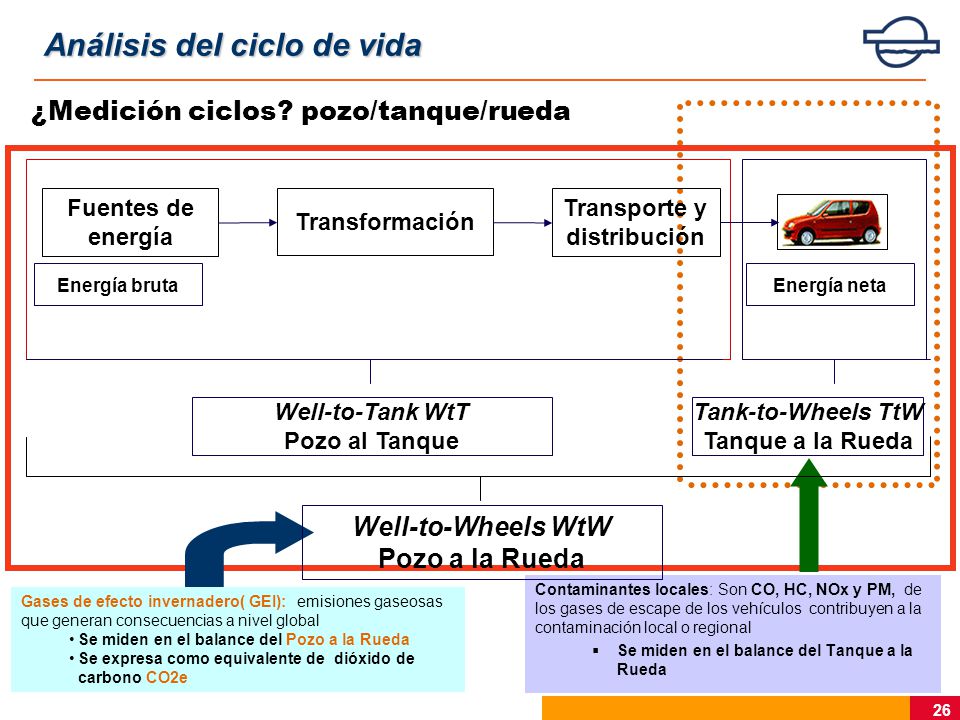 Análisis del ciclo de vida

¿Medición ciclos? pozo/tanque/rueda

Fuentes de energía

Transformación

Transporte y distribución

Energía bruta

Energía neta

Well-to-Tank WtT
Pozo al Tanque

Tank-to-Wheels TtW
Tanque a la Rueda

Well-to-Wheels WtW
Pozo a la Rueda

Gases de efecto invernadero( GEI): emisiones gaseosas que generan consecuencias a nivel global
• Se miden en el balance del Pozo a la Rueda
• Se expresa como equivalente de dióxido de carbono CO2e

Contaminantes locales: Son CO, HC, NOx y PM, de los gases de escape de los vehículos contribuyen a la contaminación local o regional
▪ Se miden en el balance del Tanque a la Rueda

26